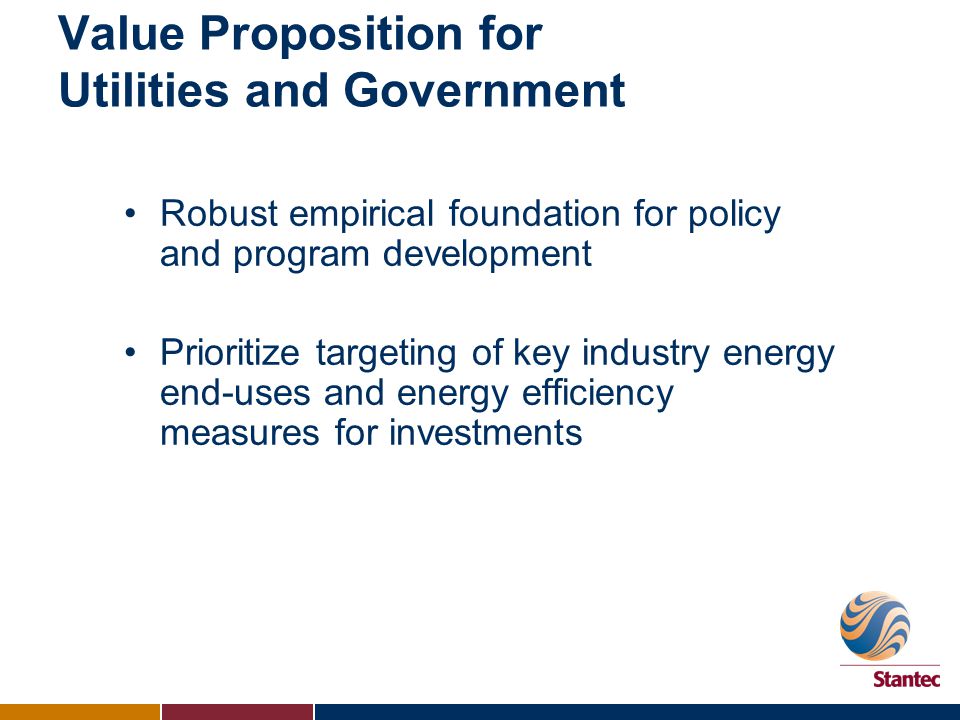 Value Proposition for Utilities and Government

• Robust empirical foundation for policy and program development

• Prioritize targeting of key industry energy end-uses and energy efficiency measures for investments

Stantec